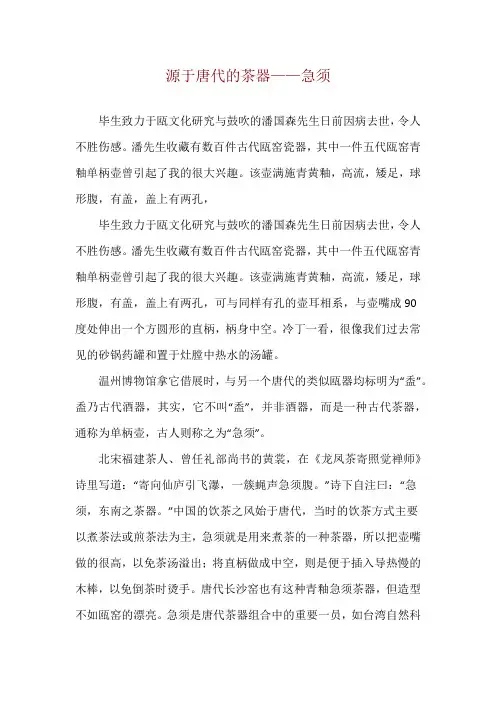 源于唐代的茶器——急须

毕生致力于瓯文化研究与鼓吹的潘国森先生日前因病去世，令人不胜伤感。潘先生收藏有数百件古代瓯窑瓷器，其中一件五代瓯窑青釉单柄壶曾引起了我的很大兴趣。该壶满施青黄釉，高流，矮足，球形腹，有盖，盖上有两孔，

毕生致力于瓯文化研究与鼓吹的潘国森先生日前因病去世，令人不胜伤感。潘先生收藏有数百件古代瓯窑瓷器，其中一件五代瓯窑青釉单柄壶曾引起了我的很大兴趣。该壶满施青黄釉，高流，矮足，球形腹，有盖，盖上有两孔，可与同样有孔的壶耳相系，与壶嘴成90度处伸出一个方圆形的直柄，柄身中空。冷丁一看，很像我们过去常见的砂锅药罐和置于灶膛中热水的汤罐。

温州博物馆拿它借展时，与另一个唐代的类似瓯器均标明为“盉”。盉乃古代酒器，其实，它不叫“盉”，并非酒器，而是一种古代茶器，通称为单柄壶，古人则称之为“急须”。

北宋福建茶人、曾任礼部尚书的黄裳，在《龙凤茶寄照觉禅师》诗里写道：“寄向仙庐引飞瀑，一簇蝇声急须腹。”诗下自注曰：“急须，东南之茶器。”中国的饮茶之风始于唐代，当时的饮茶方式主要以煮茶法或煎茶法为主，急须就是用来煮茶的一种茶器，所以把壶嘴做的很高，以免茶汤溢出；将直柄做成中空，则是便于插入导热慢的木棒，以免倒茶时烫手。唐代长沙窑也有这种青釉急须茶器，但造型不如瓯窑的漂亮。急须是唐代茶器组合中的重要一员，如台湾自然科